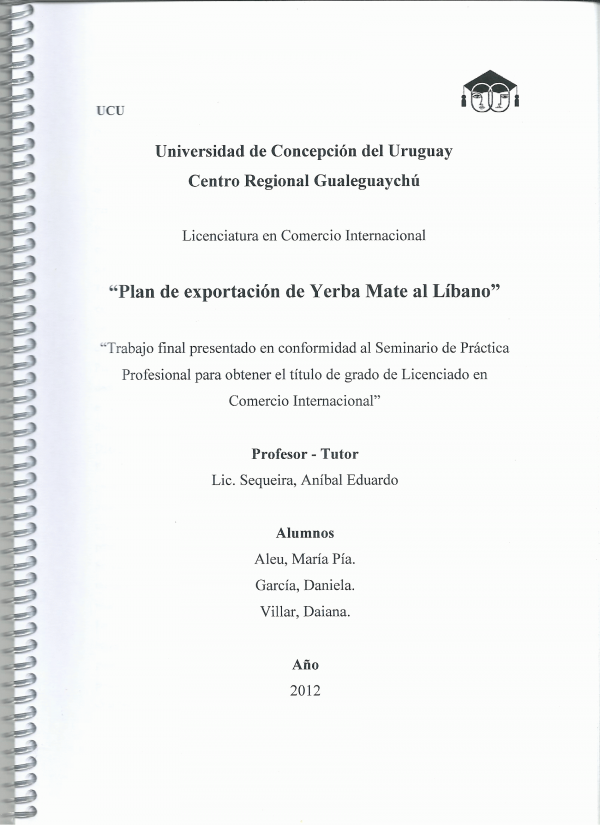 UCU

Universidad de Concepción del Uruguay
Centro Regional Gualeguaychú

Licenciatura en Comercio Internacional

“Plan de exportación de Yerba Mate al Líbano”

“Trabajo final presentado en conformidad al Seminario de Práctica Profesional para obtener el título de grado de Licenciado en Comercio Internacional”

Profesor - Tutor
Lic. Sequeira, Aníbal Eduardo

Alumnos
Aleu, María Pía.
García, Daniela.
Villar, Daiana.

Año
2012